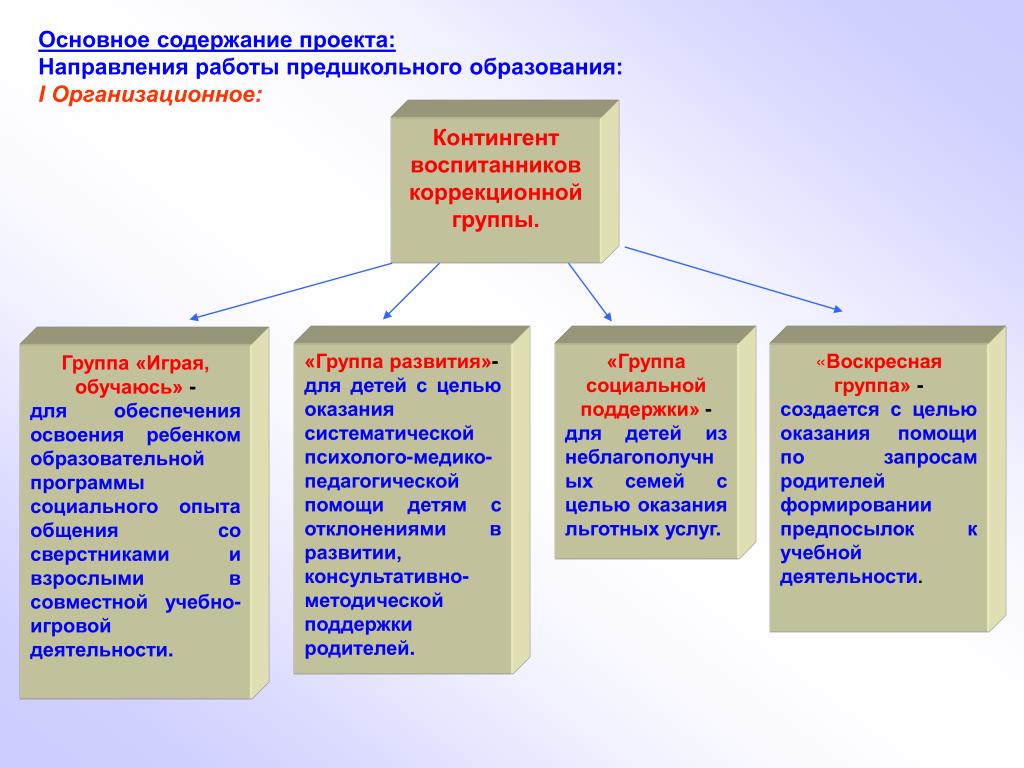 Основное содержание проекта:
Направления работы предшкольного образования:
I Организационное:

Контингент воспитанников коррекционной группы.

Группа «Играя, обучаюсь» - для обеспечения освоения ребенком образовательной программы социального опыта общения со сверстниками и взрослыми в совместной учебно-игровой деятельности.

«Группа развития»- для детей с целью оказания систематической психолого-медико-педагогической помощи детям с отклонениями в развитии, консультативно-методической поддержки родителей.

«Группа социальной поддержки» - для детей из неблагополучных семей с целью оказания льготных услуг.

«Воскресная группа» - создается с целью оказания помощи по запросам родителей формировании предпосылок к учебной деятельности.